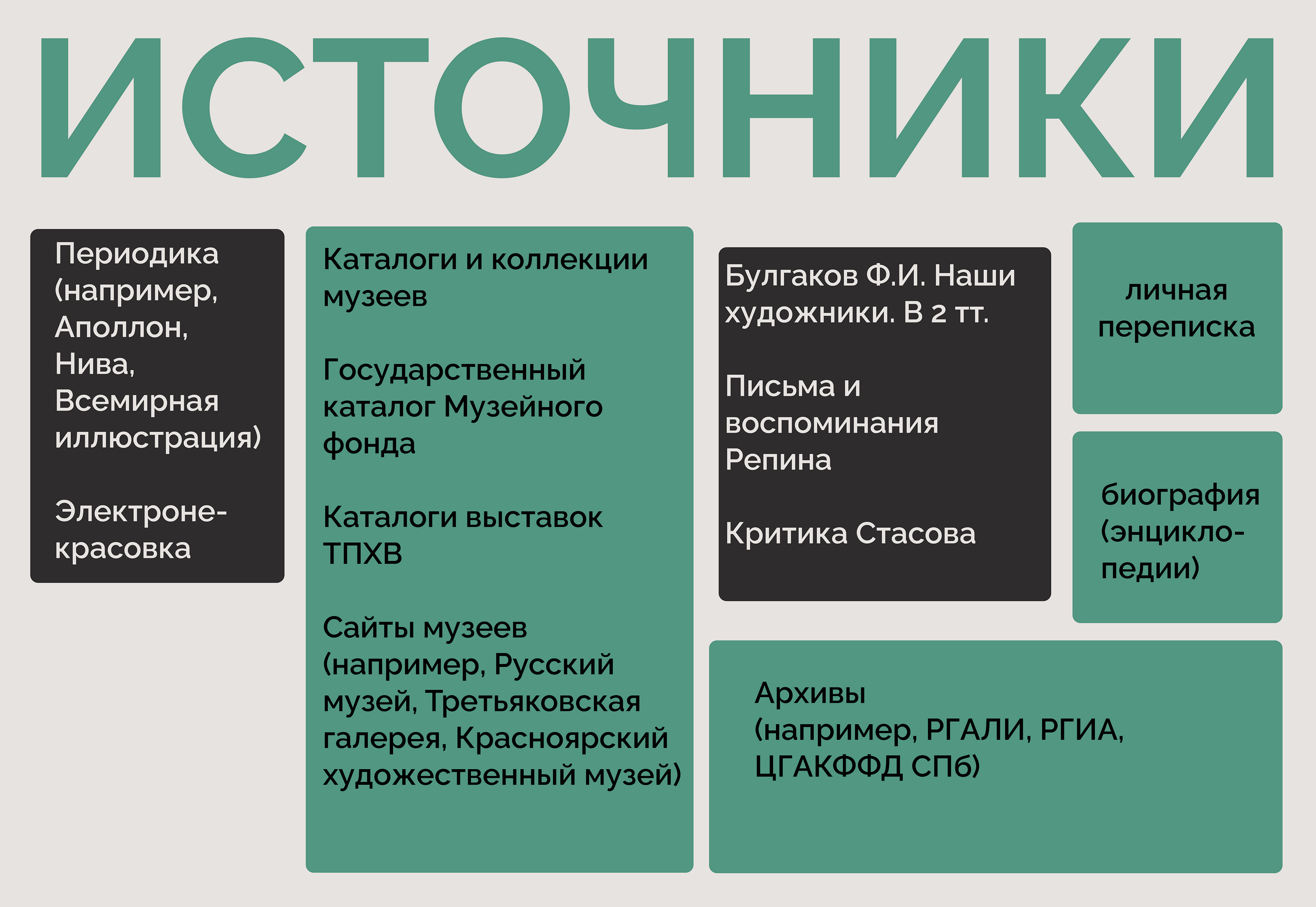 ИСТОЧНИКИ

Периодика (например, Аполлон, Нива, Всемирная иллюстрация)

Электронекрасовка

Каталоги и коллекции музеев

Государственный каталог Музейного фонда

Каталоги выставок ТПХВ

Сайты музеев (например, Русский музей, Третьяковская галерея, Красноярский художественный музей)

Булгаков Ф.И. Наши художники. В 2 тт.

Письма и воспоминания Репина

Критика Стасова

личная переписка

биография (энциклопедии)

Архивы (например, РГАЛИ, РГИА, ЦГАКФФД СПб)